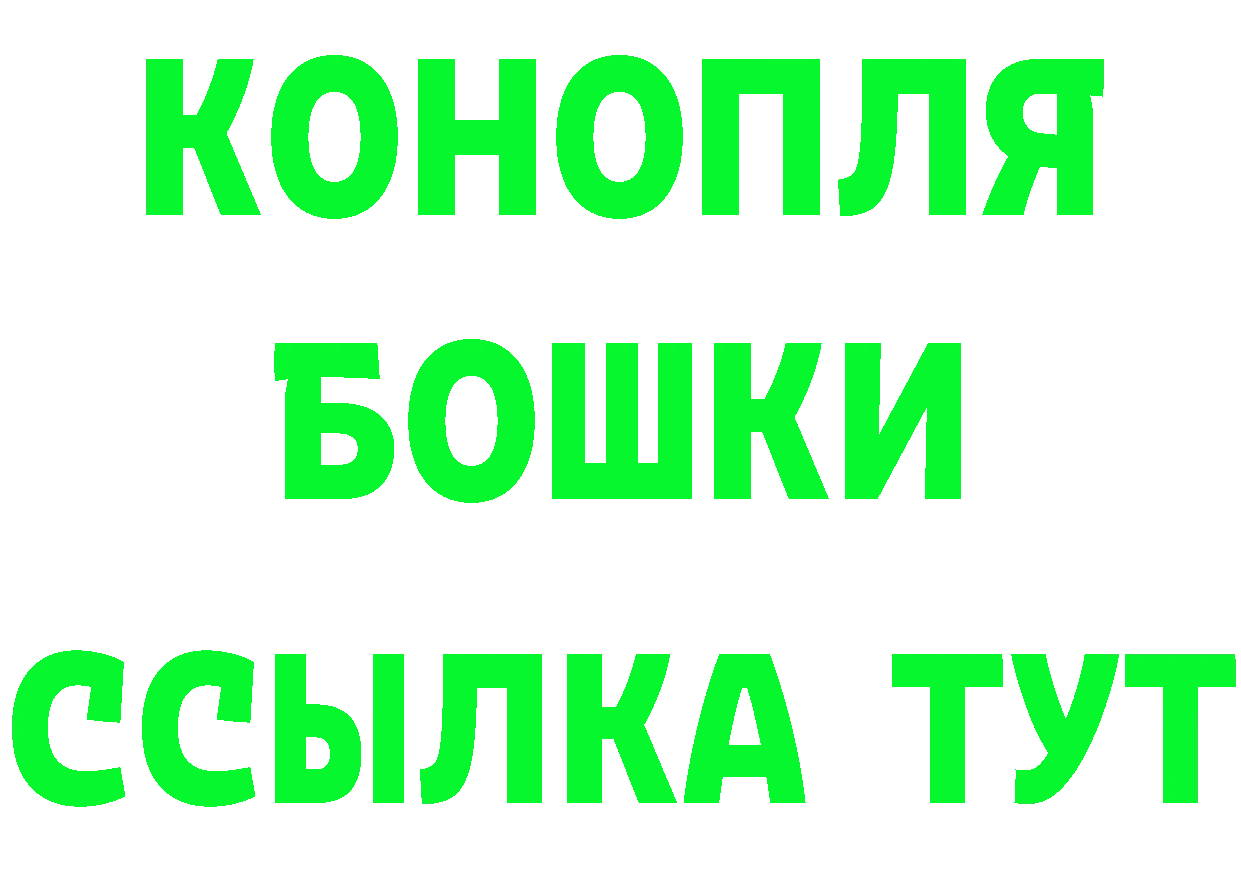 КОНОПЛЯ
БОШКИ
ССЫЛКА ТУТ